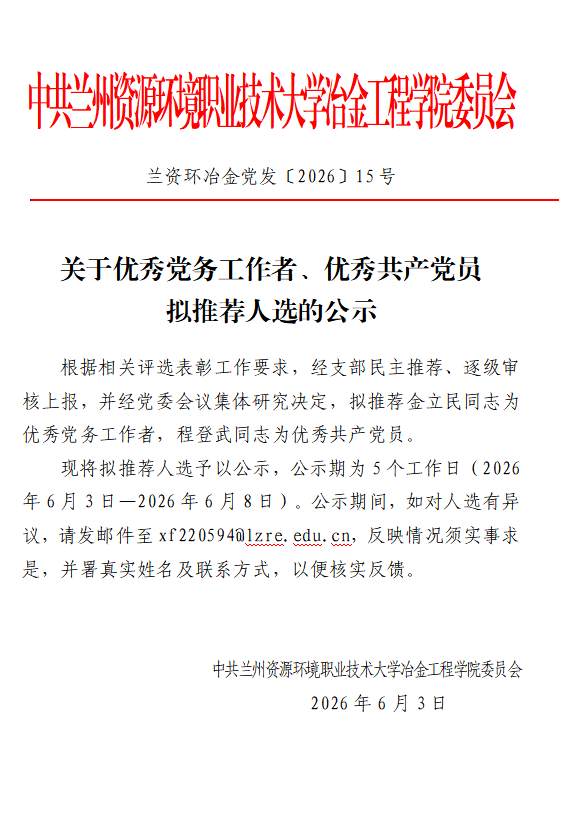 中共兰州资源环境职业技术大学冶金工程学院委员会

兰资环冶金党发〔2026〕15号

关于优秀党务工作者、优秀共产党员
拟推荐人选的公示

根据相关评选表彰工作要求，经支部民主推荐、逐级审核上报，并经党委会议集体研究决定，拟推荐金立民同志为优秀党务工作者，程登武同志为优秀共产党员。

现将拟推荐人选予以公示，公示期为5个工作日（2026年6月3日—2026年6月8日）。公示期间，如对人选有异议，请发邮件至xf220594@lzre.edu.cn，反映情况须实事求是，并署真实姓名及联系方式，以便核实反馈。

中共兰州资源环境职业技术大学冶金工程学院委员会
2026年6月3日